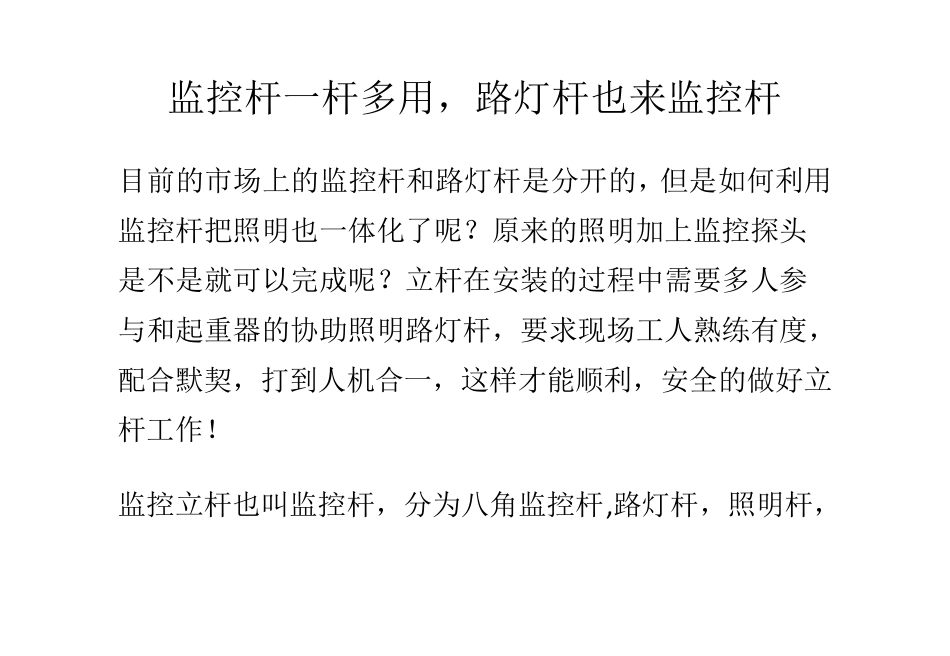 监控杆一杆多用，路灯杆也来监控杆

目前的市场上的监控杆和路灯杆是分开的，但是如何利用监控杆把照明也一体化了呢？原来的照明加上监控探头是不是就可以完成呢？立杆在安装的过程中需要多人参与和起重器的协助照明路灯杆，要求现场工人熟练有度，配合默契，打到人机合一，这样才能顺利，安全的做好立杆工作！

监控立杆也叫监控杆，分为八角监控杆,路灯杆，照明杆，